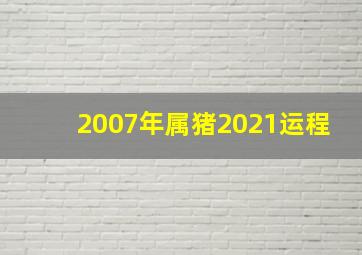 2007年属猪2021运程